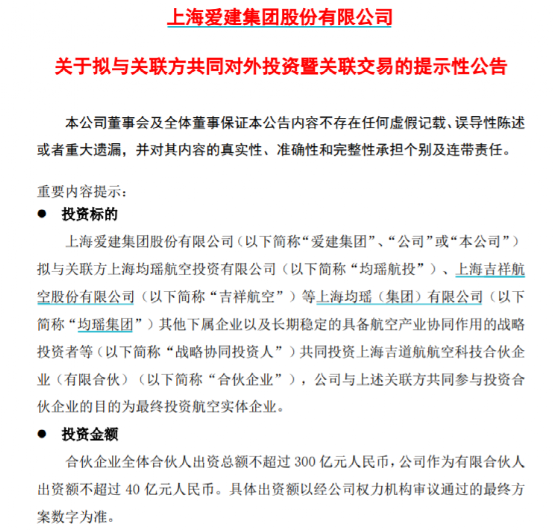 上海爱建集团股份有限公司

关于拟与关联方共同对外投资暨关联交易的提示性公告

本公司董事会及全体董事保证本公告内容不存在任何虚假记载、误导性陈述或者重大遗漏，并对其内容的真实性、准确性和完整性承担个别及连带责任。

重要内容提示：

● 投资标的

上海爱建集团股份有限公司（以下简称“爱建集团”、“公司”或“本公司”）拟与关联方上海均瑶航空投资有限公司（以下简称“均瑶航投”）、上海吉祥航空股份有限公司（以下简称“吉祥航空”）等上海均瑶（集团）有限公司（以下简称“均瑶集团”）其他下属企业以及长期稳定的具备航空产业协同作用的战略投资者等（以下简称“战略协同投资人”）共同投资上海吉道航航空科技合伙企业（有限合伙）（以下简称“合伙企业”），公司与上述关联方共同参与投资合伙企业的目的为最终投资航空实体企业。

● 投资金额

合伙企业全体合伙人出资总额不超过 300 亿元人民币，公司作为有限合伙人出资额不超过 40 亿元人民币。具体出资额以经公司权力机构审议通过的最终方案数字为准。